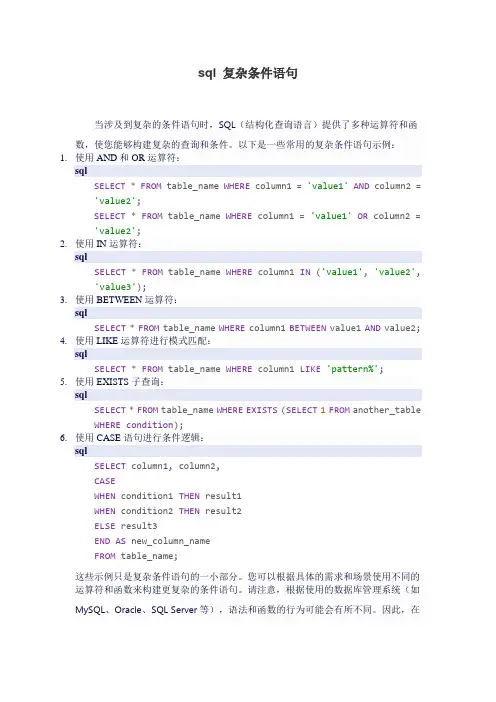 sql 复杂条件语句

当涉及到复杂的条件语句时，SQL（结构化查询语言）提供了多种运算符和函数，使您能够构建复杂的查询和条件。以下是一些常用的复杂条件语句示例：

1. 使用 AND 和 OR 运算符：

sql

SELECT * FROM table_name WHERE column1 = 'value1' AND column2 = 'value2';

SELECT * FROM table_name WHERE column1 = 'value1' OR column2 = 'value2';

2. 使用 IN 运算符：

sql

SELECT * FROM table_name WHERE column1 IN ('value1', 'value2', 'value3');

3. 使用 BETWEEN 运算符：

sql

SELECT * FROM table_name WHERE column1 BETWEEN value1 AND value2;

4. 使用 LIKE 运算符进行模式匹配：

sql

SELECT * FROM table_name WHERE column1 LIKE 'pattern%';

5. 使用 EXISTS 子查询：

sql

SELECT * FROM table_name WHERE EXISTS (SELECT 1 FROM another_table WHERE condition);

6. 使用 CASE 语句进行条件逻辑：

sql

SELECT column1, column2,
CASE
WHEN condition1 THEN result1
WHEN condition2 THEN result2
ELSE result3
END AS new_column_name
FROM table_name;

这些示例只是复杂条件语句的一小部分。您可以根据具体的需求和场景使用不同的运算符和函数来构建更复杂的条件语句。请注意，根据使用的数据库管理系统（如 MySQL、Oracle、SQL Server 等），语法和函数的行为可能会有所不同。因此，在